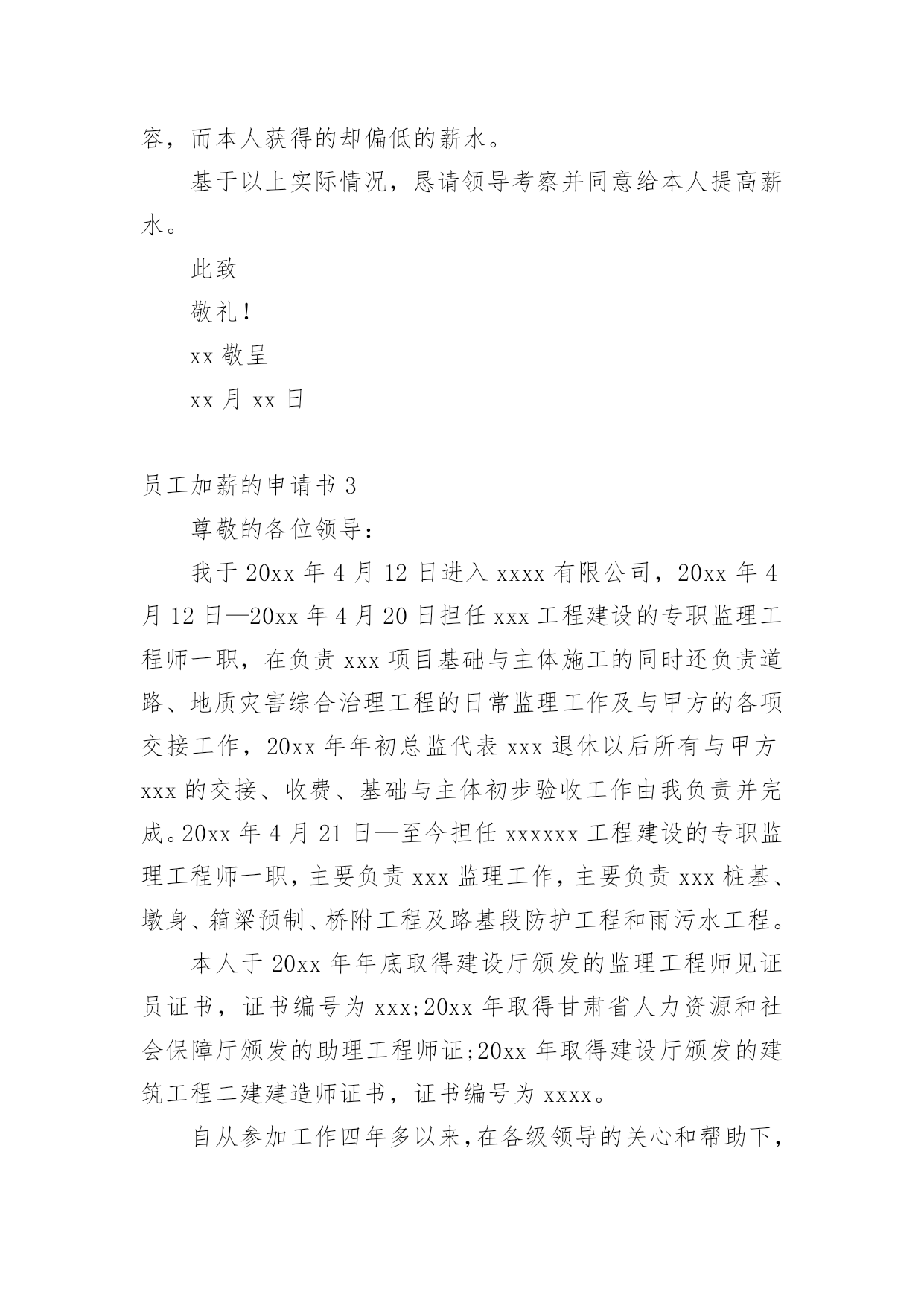 容，而本人获得的却偏低的薪水。

基于以上实际情况，恳请领导考察并同意给本人提高薪水。

此致

敬礼！

xx 敬呈

xx 月 xx 日

员工加薪的申请书 3

尊敬的各位领导：

我于 20xx 年 4 月 12 日进入 xxxx 有限公司，20xx 年 4 月 12 日—20xx 年 4 月 20 日担任 xxx 工程建设的专职监理工程师一职，在负责 xxx 项目基础与主体施工的同时还负责道路、地质灾害综合治理工程的日常监理工作及与甲方的各项交接工作，20xx 年年初总监代表 xxx 退休以后所有与甲方 xxx 的交接、收费、基础与主体初步验收工作由我负责并完成。20xx 年 4 月 21 日—至今担任 xxxxxx 工程建设的专职监理工程师一职，主要负责 xxx 监理工作，主要负责 xxx 桩基、墩身、箱梁预制、桥附工程及路基段防护工程和雨污水工程。

本人于 20xx 年年底取得建设厅颁发的监理工程师见证员证书，证书编号为 xxx;20xx 年取得甘肃省人力资源和社会保障厅颁发的助理工程师证;20xx 年取得建设厅颁发的建筑工程二建建造师证书，证书编号为 xxxx。

自从参加工作四年多以来，在各级领导的关心和帮助下，